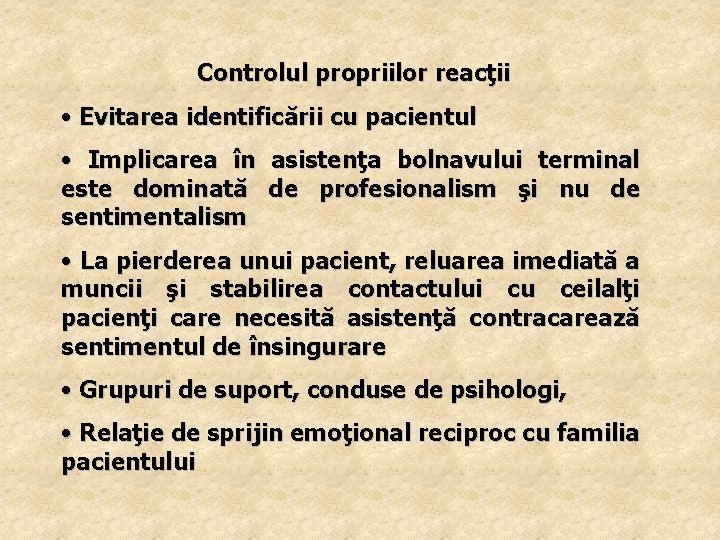 Controlul propriilor reacţii

• Evitarea identificării cu pacientul

• Implicarea în asistenţa bolnavului terminal este dominată de profesionalism şi nu de sentimentalism

• La pierderea unui pacient, reluarea imediată a muncii şi stabilirea contactului cu ceilalţi pacienţi care necesită asistenţă contracarează sentimentul de însingurare

• Grupuri de suport, conduse de psihologi,

• Relaţie de sprijin emoţional reciproc cu familia pacientului